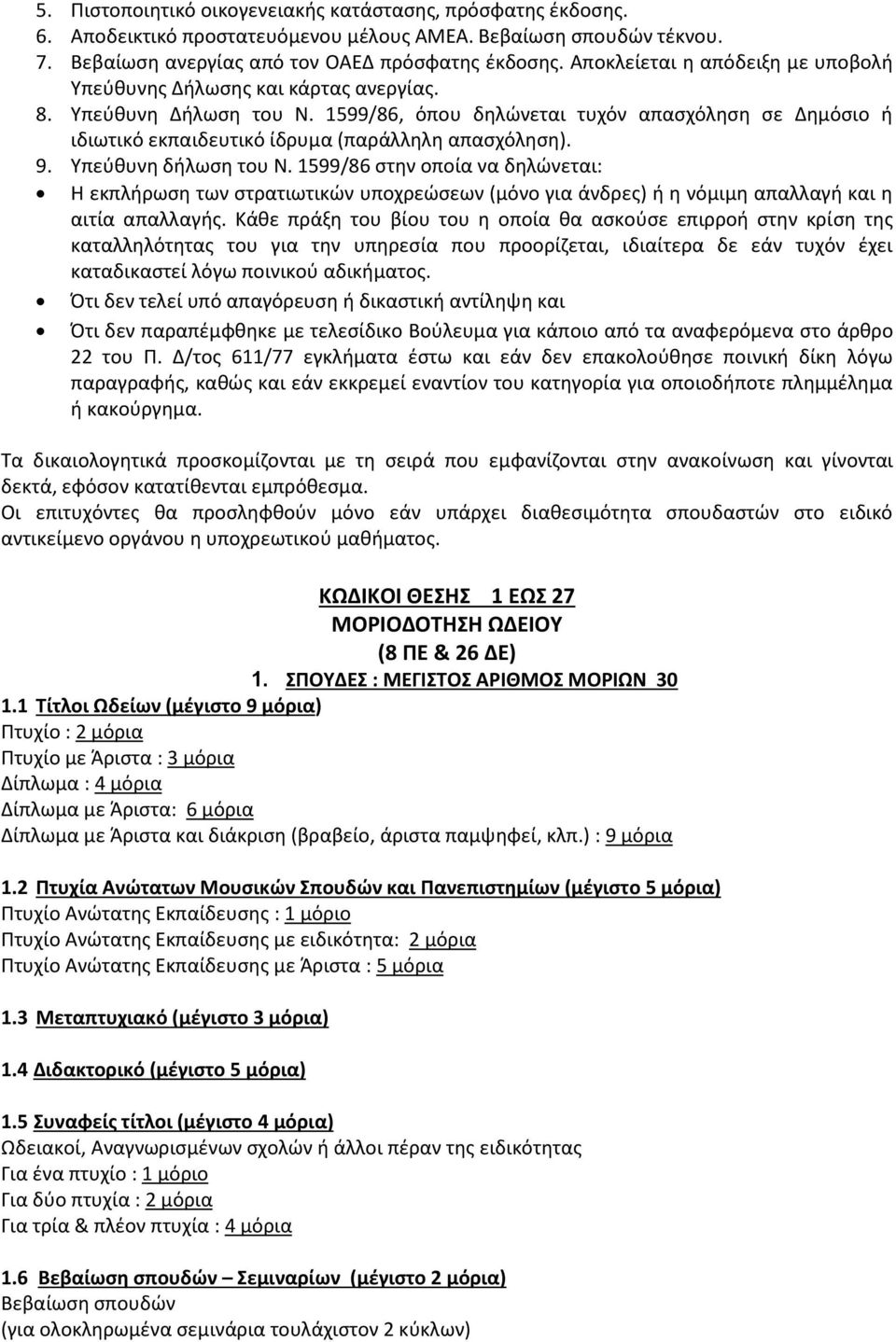 5. Πιστοποιητικό οικογενειακής κατάστασης, πρόσφατης έκδοσης.
6. Αποδεικτικό προστατευόμενου μέλους ΑΜΕΑ. Βεβαίωση σπουδών τέκνου.
7. Βεβαίωση ανεργίας από τον ΟΑΕΔ πρόσφατης έκδοσης. Αποκλείεται η απόδειξη με υποβολή Υπεύθυνης Δήλωσης και κάρτας ανεργίας.
8. Υπεύθυνη Δήλωση του Ν. 1599/86, όπου δηλώνεται τυχόν απασχόληση σε Δημόσιο ή ιδιωτικό εκπαιδευτικό ίδρυμα (παράλληλη απασχόληση).
9. Υπεύθυνη δήλωση του Ν. 1599/86 στην οποία να δηλώνεται:
• Η εκπλήρωση των στρατιωτικών υποχρεώσεων (μόνο για άνδρες) ή η νόμιμη απαλλαγή και η αιτία απαλλαγής. Κάθε πράξη του βίου του η οποία θα ασκούσε επιρροή στην κρίση της καταλληλότητας του για την υπηρεσία που προορίζεται, ιδιαίτερα δε εάν τυχόν έχει καταδικαστεί λόγω ποινικού αδικήματος.
• Ότι δεν τελεί υπό απαγόρευση ή δικαστική αντίληψη και
• Ότι δεν παραπέμφθηκε με τελεσίδικο Βούλευμα για κάποιο από τα αναφερόμενα στο άρθρο 22 του Π. Δ/τος 611/77 εγκλήματα έστω και εάν δεν επακολούθησε ποινική δίκη λόγω παραγραφής, καθώς και εάν εκκρεμεί εναντίον του κατηγορία για οποιοδήποτε πλημμέλημα ή κακούργημα.

Τα δικαιολογητικά προσκομίζονται με τη σειρά που εμφανίζονται στην ανακοίνωση και γίνονται δεκτά, εφόσον κατατίθενται εμπρόθεσμα.
Οι επιτυχόντες θα προσληφθούν μόνο εάν υπάρχει διαθεσιμότητα σπουδαστών στο ειδικό αντικείμενο οργάνου η υποχρεωτικού μαθήματος.

ΚΩΔΙΚΟΙ ΘΕΣΗΣ 1 ΕΩΣ 27
ΜΟΡΙΟΔΟΤΗΣΗ ΩΔΕΙΟΥ
(8 ΠΕ & 26 ΔΕ)
1. ΣΠΟΥΔΕΣ : ΜΕΓΙΣΤΟΣ ΑΡΙΘΜΟΣ ΜΟΡΙΩΝ 30
1.1 Τίτλοι Ωδείων (μέγιστο 9 μόρια)
Πτυχίο : 2 μόρια
Πτυχίο με Άριστα : 3 μόρια
Δίπλωμα : 4 μόρια
Δίπλωμα με Άριστα: 6 μόρια
Δίπλωμα με Άριστα και διάκριση (βραβείο, άριστα παμψηφεί, κλπ.) : 9 μόρια

1.2 Πτυχία Ανώτατων Μουσικών Σπουδών και Πανεπιστημίων (μέγιστο 5 μόρια)
Πτυχίο Ανώτατης Εκπαίδευσης : 1 μόριο
Πτυχίο Ανώτατης Εκπαίδευσης με ειδικότητα: 2 μόρια
Πτυχίο Ανώτατης Εκπαίδευσης με Άριστα : 5 μόρια

1.3 Μεταπτυχιακό (μέγιστο 3 μόρια)

1.4 Διδακτορικό (μέγιστο 5 μόρια)

1.5 Συναφείς τίτλοι (μέγιστο 4 μόρια)
Ωδειακοί, Αναγνωρισμένων σχολών ή άλλοι πέραν της ειδικότητας
Για ένα πτυχίο : 1 μόριο
Για δύο πτυχία : 2 μόρια
Για τρία & πλέον πτυχία : 4 μόρια

1.6 Βεβαίωση σπουδών – Σεμιναρίων (μέγιστο 2 μόρια)
Βεβαίωση σπουδών
(για ολοκληρωμένα σεμινάρια τουλάχιστον 2 κύκλων)